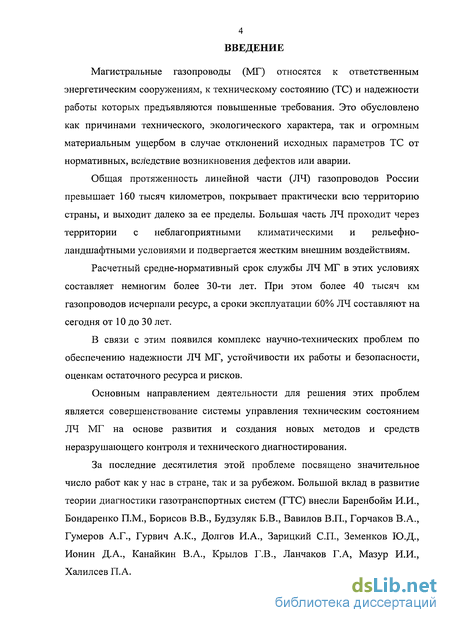 4

ВВЕДЕНИЕ

Магистральные газопроводы (МГ) относятся к ответственным энергетическим сооружениям, к техническому состоянию (ТС) и надежности работы которых предъявляются повышенные требования. Это обусловлено как причинами технического, экологического характера, так и огромным материальным ущербом в случае отклонений исходных параметров ТС от нормативных, вследствие возникновения дефектов или аварии.

Общая протяженность линейной части (ЛЧ) газопроводов России превышает 160 тысяч километров, покрывает практически всю территорию страны, и выходит далеко за ее пределы. Большая часть ЛЧ проходит через территории с неблагоприятными климатическими и рельефно-ландшафтными условиями и подвергается жестким внешним воздействиям.

Расчетный средне-нормативный срок службы ЛЧ МГ в этих условиях составляет немногим более 30-ти лет. При этом более 40 тысяч км газопроводов исчерпали ресурс, а сроки эксплуатации 60% ЛЧ составляют на сегодня от 10 до 30 лет.

В связи с этим появился комплекс научно-технических проблем по обеспечению надежности ЛЧ МГ, устойчивости их работы и безопасности, оценкам остаточного ресурса и рисков.

Основным направлением деятельности для решения этих проблем является совершенствование системы управления техническим состоянием ЛЧ МГ на основе развития и создания новых методов и средств неразрушающего контроля и технического диагностирования.

За последние десятилетия этой проблеме посвящено значительное число работ как у нас в стране, так и за рубежом. Большой вклад в развитие теории диагностики газотранспортных систем (ГТС) внесли Баренбойм И.И., Бондаренко П.М., Борисов В.В., Будзуляк Б.В., Вавилов В.П., Горчаков В.А., Гумеров А.Г., Гурвич А.К., Долгов И.А., Зарицкий С.П., Земенков Ю.Д., Ионин Д.А., Канайкин В.А., Крылов Г.В., Ланчаков Г.А, Мазур И.И., Халилсев П.А.

dsLib.net
библиотека диссертаций